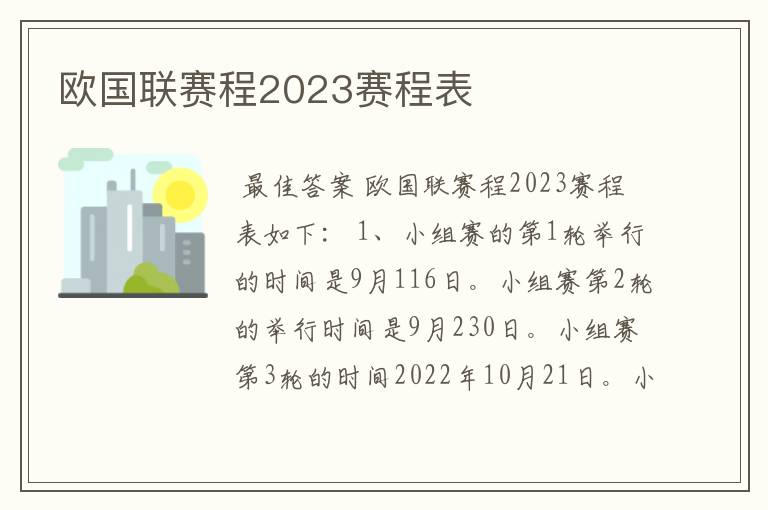 欧国联赛程2023赛程表

最佳答案 欧国联赛程2023赛程表如下： 1、小组赛的第1轮举行的时间是9月116日。小组赛第2轮的举行时间是9月230日。小组赛第3轮的时间2022年10月21日。小